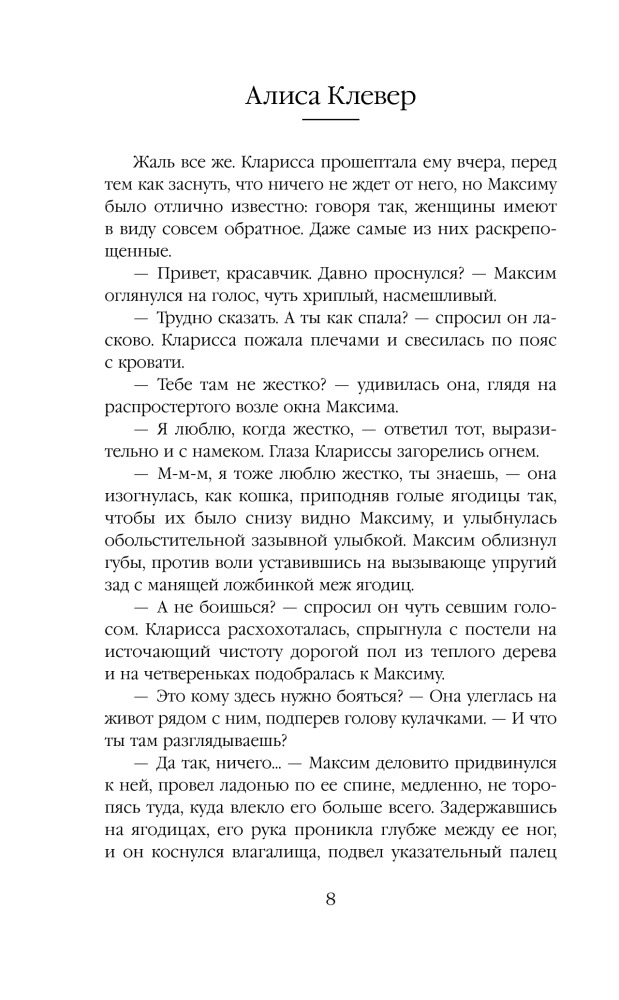 Алиса Клевер

Жаль все же. Кларисса прошептала ему вчера, перед тем как заснуть, что ничего не ждет от него, но Максиму было отлично известно: говоря так, женщины имеют в виду совсем обратное. Даже самые из них раскрепощенные.

— Привет, красавчик. Давно проснулся? — Максим оглянулся на голос, чуть хриплый, насмешливый.

— Трудно сказать. А ты как спала? — спросил он ласково. Кларисса пожала плечами и свесилась по пояс с кровати.

— Тебе там не жестко? — удивилась она, глядя на распростертого возле окна Максима.

— Я люблю, когда жестко, — ответил тот, выразительно и с намеком. Глаза Клариссы загорелись огнем.

— М-м-м, я тоже люблю жестко, ты знаешь, — она изогнулась, как кошка, приподняв голые ягодицы так, чтобы их было снизу видно Максиму, и улыбнулась обольстительной зазывной улыбкой. Максим облизнул губы, против воли уставившись на вызывающе упругий зад с манящей ложбинкой меж ягодиц.

— А не боишься? — спросил он чуть севшим голосом. Кларисса расхохоталась, спрыгнула с постели на источающий чистоту дорогой пол из теплого дерева и на четвереньках подобралась к Максиму.

— Это кому здесь нужно бояться? — Она улеглась на живот рядом с ним, подперев голову кулачками. — И что ты там разглядываешь?

— Да так, ничего... — Максим деловито придвинулся к ней, провел ладонью по ее спине, медленно, не торопясь туда, куда влекло его больше всего. Задержавшись на ягодицах, его рука проникла глубже между ее ног, и он коснулся влагалища, подвел указательный палец

8